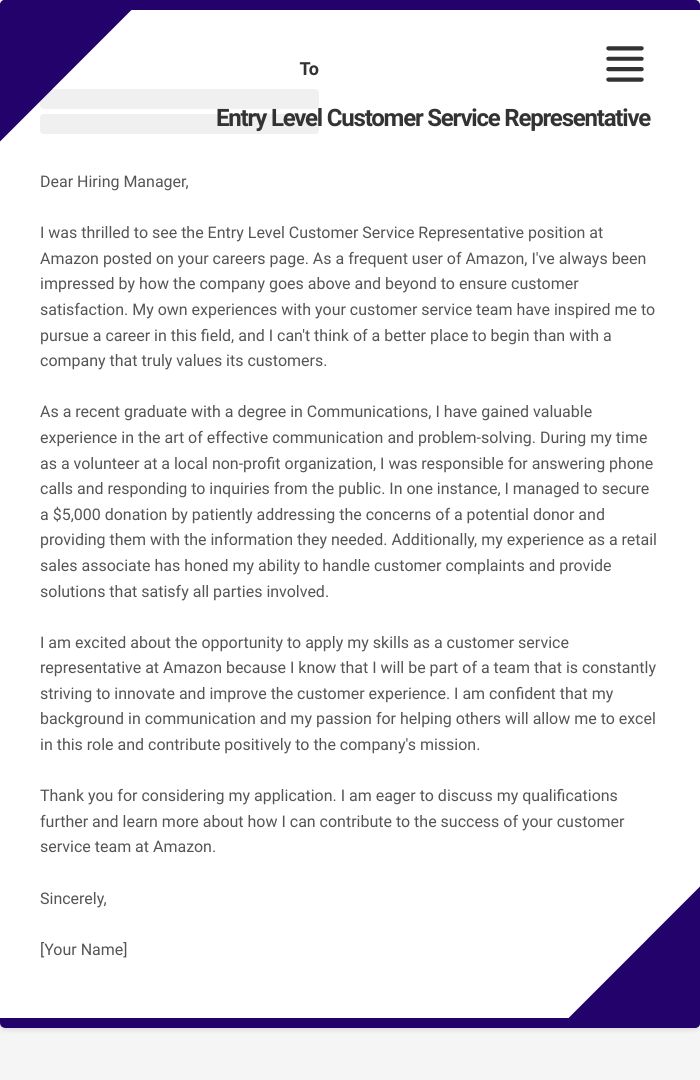 To

Entry Level Customer Service Representative

Dear Hiring Manager,

I was thrilled to see the Entry Level Customer Service Representative position at Amazon posted on your careers page. As a frequent user of Amazon, I've always been impressed by how the company goes above and beyond to ensure customer satisfaction. My own experiences with your customer service team have inspired me to pursue a career in this field, and I can't think of a better place to begin than with a company that truly values its customers.

As a recent graduate with a degree in Communications, I have gained valuable experience in the art of effective communication and problem-solving. During my time as a volunteer at a local non-profit organization, I was responsible for answering phone calls and responding to inquiries from the public. In one instance, I managed to secure a $5,000 donation by patiently addressing the concerns of a potential donor and providing them with the information they needed. Additionally, my experience as a retail sales associate has honed my ability to handle customer complaints and provide solutions that satisfy all parties involved.

I am excited about the opportunity to apply my skills as a customer service representative at Amazon because I know that I will be part of a team that is constantly striving to innovate and improve the customer experience. I am confident that my background in communication and my passion for helping others will allow me to excel in this role and contribute positively to the company's mission.

Thank you for considering my application. I am eager to discuss my qualifications further and learn more about how I can contribute to the success of your customer service team at Amazon.

Sincerely,

[Your Name]